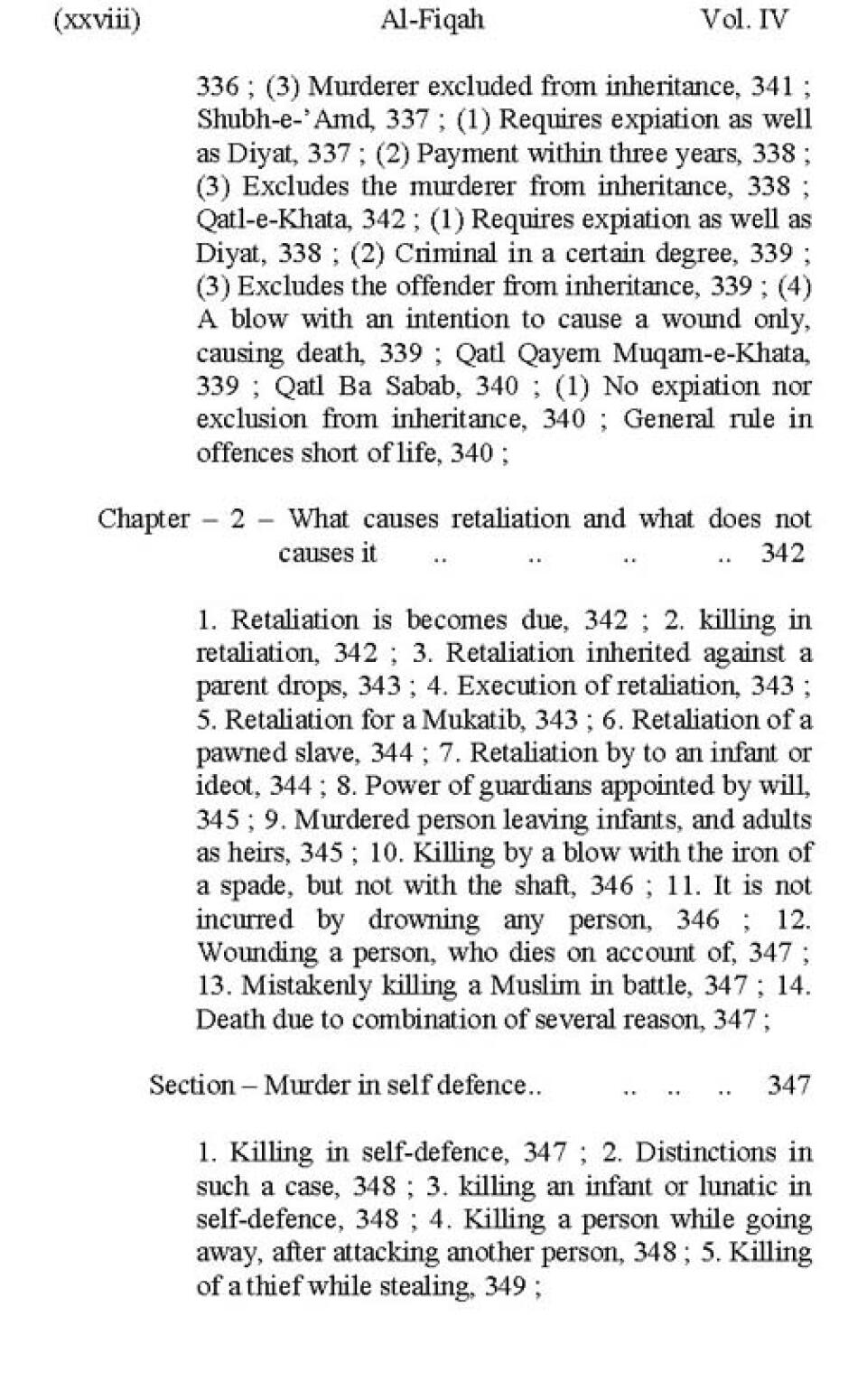 (xxviii) Al-Fiqah Vol. IV

336 ; (3) Murderer excluded from inheritance, 341 ; Shubh-e-'Amd, 337 ; (1) Requires expiation as well as Diyat, 337 ; (2) Payment within three years, 338 ; (3) Excludes the murderer from inheritance, 338 ; Qatl-e-Khata, 342 ; (1) Requires expiation as well as Diyat, 338 ; (2) Criminal in a certain degree, 339 ; (3) Excludes the offender from inheritance, 339 ; (4) A blow with an intention to cause a wound only, causing death, 339 ; Qatl Qayem Muqam-e-Khata, 339 ; Qatl Ba Sabab, 340 ; (1) No expiation nor exclusion from inheritance, 340 ; General rule in offences short of life, 340 ;

Chapter – 2 – What causes retaliation and what does not causes it .. .. .. .. 342

1. Retaliation is becomes due, 342 ; 2. killing in retaliation, 342 ; 3. Retaliation inherited against a parent drops, 343 ; 4. Execution of retaliation, 343 ; 5. Retaliation for a Mukatib, 343 ; 6. Retaliation of a pawned slave, 344 ; 7. Retaliation by to an infant or ideot, 344 ; 8. Power of guardians appointed by will, 345 ; 9. Murdered person leaving infants, and adults as heirs, 345 ; 10. Killing by a blow with the iron of a spade, but not with the shaft, 346 ; 11. It is not incurred by drowning any person, 346 ; 12. Wounding a person, who dies on account of, 347 ; 13. Mistakenly killing a Muslim in battle, 347 ; 14. Death due to combination of several reason, 347 ;

Section – Murder in self defence.. .. .. .. 347

1. Killing in self-defence, 347 ; 2. Distinctions in such a case, 348 ; 3. killing an infant or lunatic in self-defence, 348 ; 4. Killing a person while going away, after attacking another person, 348 ; 5. Killing of a thief while stealing, 349 ;